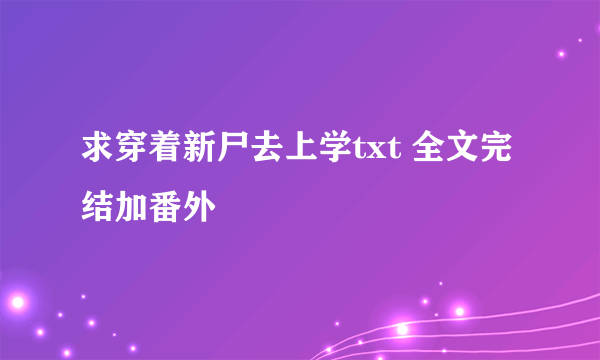 求穿着新尸去上学txt 全文完结加番外